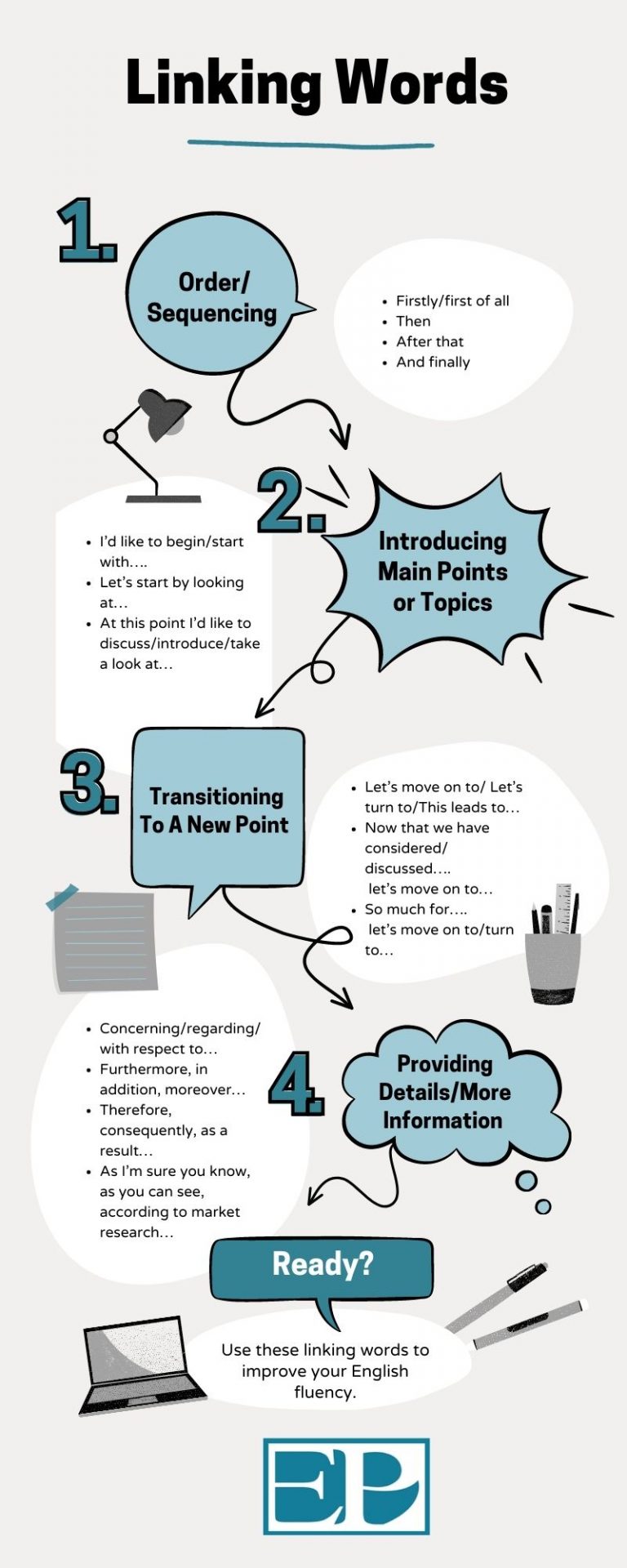 Linking Words

1.

Order/ Sequencing

- Firstly/first of all
- Then
- After that
- And finally

2.

Introducing Main Points or Topics

- I'd like to begin/start with….
- Let's start by looking at…
- At this point I'd like to discuss/introduce/take a look at…

3.

Transitioning To A New Point

- Let's move on to/ Let's turn to/This leads to…
- Now that we have considered/ discussed…. let's move on to…
- So much for…. let's move on to/turn to…

4.

Providing Details/More Information

- Concerning/regarding/ with respect to…
- Furthermore, in addition, moreover…
- Therefore, consequently, as a result…
- As I'm sure you know, as you can see, according to market research…

Ready?

Use these linking words to improve your English fluency.

EP